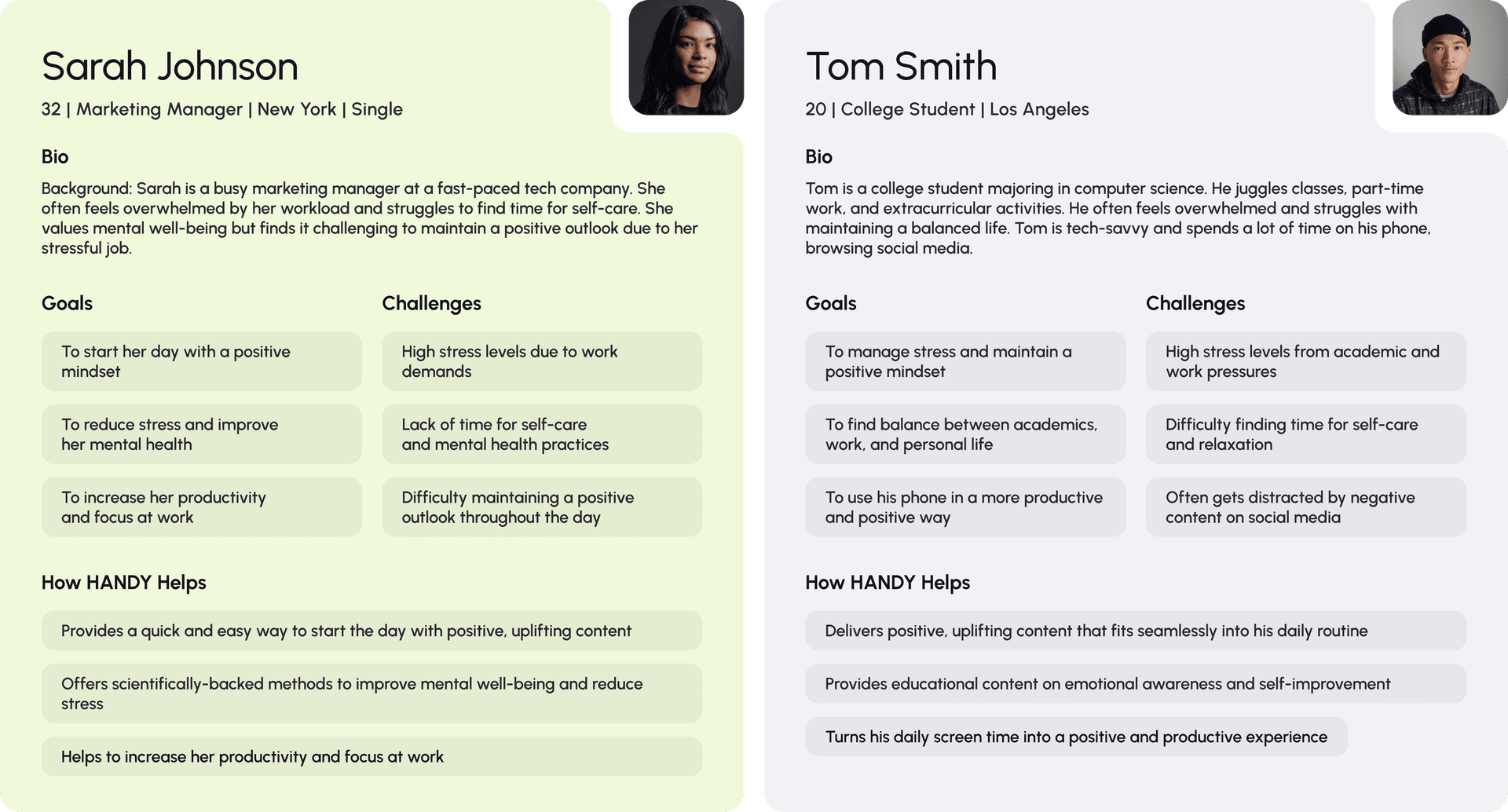 Sarah Johnson

32 | Marketing Manager | New York | Single

Bio

Background: Sarah is a busy marketing manager at a fast-paced tech company. She often feels overwhelmed by her workload and struggles to find time for self-care. She values mental well-being but finds it challenging to maintain a positive outlook due to her stressful job.

Goals

To start her day with a positive mindset

To reduce stress and improve her mental health

To increase her productivity and focus at work

Challenges

High stress levels due to work demands

Lack of time for self-care and mental health practices

Difficulty maintaining a positive outlook throughout the day

How HANDY Helps

Provides a quick and easy way to start the day with positive, uplifting content

Offers scientifically-backed methods to improve mental well-being and reduce stress

Helps to increase her productivity and focus at work

Tom Smith

20 | College Student | Los Angeles

Bio

Tom is a college student majoring in computer science. He juggles classes, part-time work, and extracurricular activities. He often feels overwhelmed and struggles with maintaining a balanced life. Tom is tech-savvy and spends a lot of time on his phone, browsing social media.

Goals

To manage stress and maintain a positive mindset

To find balance between academics, work, and personal life

To use his phone in a more productive and positive way

Challenges

High stress levels from academic and work pressures

Difficulty finding time for self-care and relaxation

Often gets distracted by negative content on social media

How HANDY Helps

Delivers positive, uplifting content that fits seamlessly into his daily routine

Provides educational content on emotional awareness and self-improvement

Turns his daily screen time into a positive and productive experience